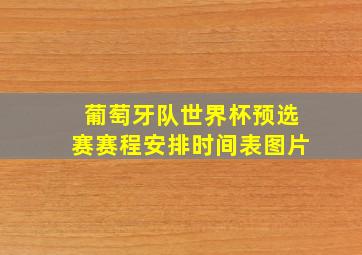 葡萄牙队世界杯预选赛赛程安排时间表图片